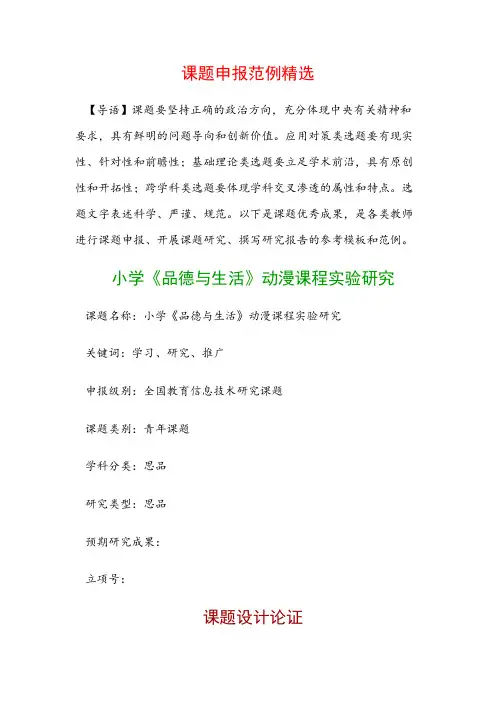 课题申报范例精选

【导语】课题要坚持正确的政治方向，充分体现中央有关精神和要求，具有鲜明的问题导向和创新价值。应用对策类选题要有现实性、针对性和前瞻性；基础理论类选题要立足学术前沿，具有原创性和开拓性；跨学科类选题要体现学科交叉渗透的属性和特点。选题文字表述科学、严谨、规范。以下是课题优秀成果，是各类教师进行课题申报、开展课题研究、撰写研究报告的参考模板和范例。

小学《品德与生活》动漫课程实验研究

课题名称：小学《品德与生活》动漫课程实验研究

关键词：学习、研究、推广

申报级别：全国教育信息技术研究课题

课题类别：青年课题

学科分类：思品

研究类型：思品

预期研究成果：

立项号：

课题设计论证